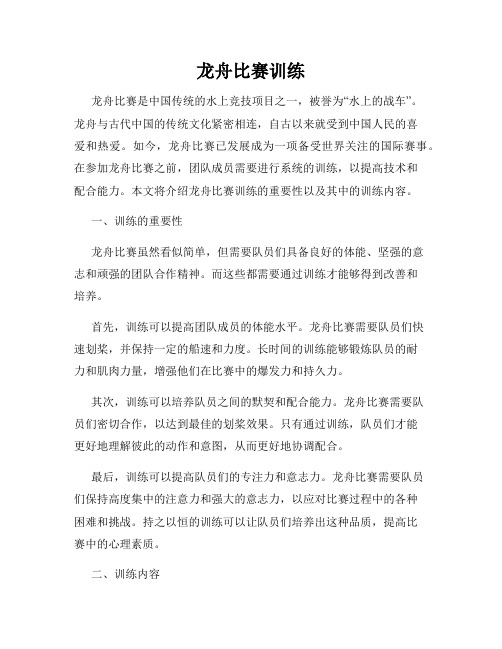 龙舟比赛训练

龙舟比赛是中国传统的水上竞技项目之一，被誉为“水上的战车”。龙舟与古代中国的传统文化紧密相连，自古以来就受到中国人民的喜爱和热爱。如今，龙舟比赛已发展成为一项备受世界关注的国际赛事。在参加龙舟比赛之前，团队成员需要进行系统的训练，以提高技术和配合能力。本文将介绍龙舟比赛训练的重要性以及其中的训练内容。

一、训练的重要性

龙舟比赛虽然看似简单，但需要队员们具备良好的体能、坚强的意志和顽强的团队合作精神。而这些都需要通过训练才能够得到改善和培养。

首先，训练可以提高团队成员的体能水平。龙舟比赛需要队员们快速划桨，并保持一定的船速和力度。长时间的训练能够锻炼队员的耐力和肌肉力量，增强他们在比赛中的爆发力和持久力。

其次，训练可以培养队员之间的默契和配合能力。龙舟比赛需要队员们密切合作，以达到最佳的划桨效果。只有通过训练，队员们才能更好地理解彼此的动作和意图，从而更好地协调配合。

最后，训练可以提高队员们的专注力和意志力。龙舟比赛需要队员们保持高度集中的注意力和强大的意志力，以应对比赛过程中的各种困难和挑战。持之以恒的训练可以让队员们培养出这种品质，提高比赛中的心理素质。

二、训练内容